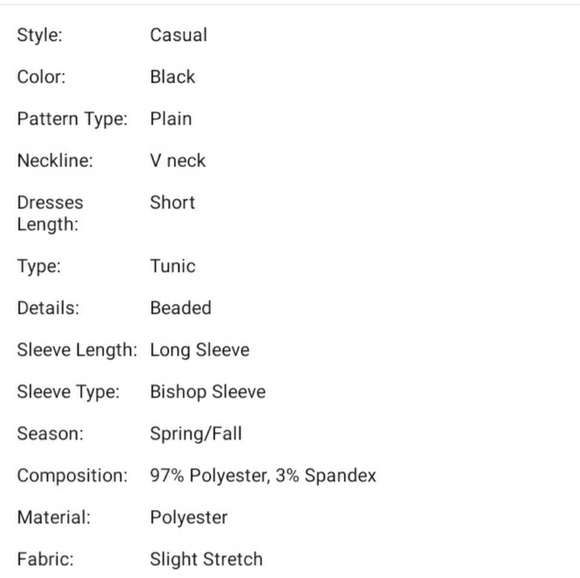 | | |
|---|---|
| Style: | Casual |
| Color: | Black |
| Pattern Type: | Plain |
| Neckline: | V neck |
| Dresses Length: | Short |
| Type: | Tunic |
| Details: | Beaded |
| Sleeve Length: | Long Sleeve |
| Sleeve Type: | Bishop Sleeve |
| Season: | Spring/Fall |
| Composition: | 97% Polyester, 3% Spandex |
| Material: | Polyester |
| Fabric: | Slight Stretch |